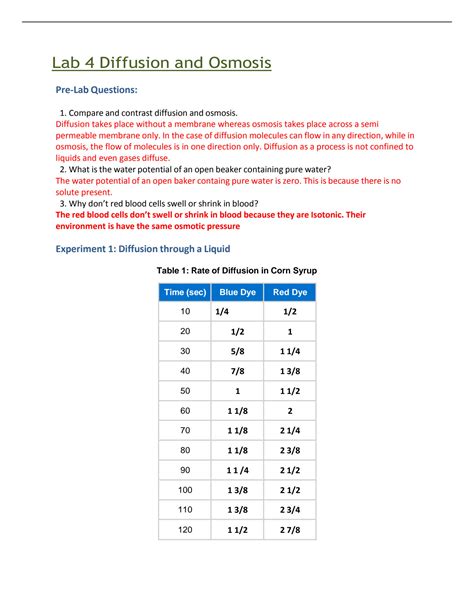 Lab 4 Diffusion and Osmosis

Pre-Lab Questions:

1. Compare and contrast diffusion and osmosis.
Diffusion takes place without a membrane whereas osmosis takes place across a semi permeable membrane only. In the case of diffusion molecules can flow in any direction, while in osmosis, the flow of molecules is in one direction only. Diffusion as a process is not confined to liquids and even gases diffuse.
2. What is the water potential of an open beaker containing pure water?
The water potential of an open baker containg pure water is zero. This is because there is no solute present.
3. Why don't red blood cells swell or shrink in blood?
The red blood cells don't swell or shrink in blood because they are Isotonic. Their environment is have the same osmotic pressure

Experiment 1: Diffusion through a Liquid

Table 1: Rate of Diffusion in Corn Syrup

| Time (sec) | Blue Dye | Red Dye |
|---|---|---|
| 10 | 1/4 | 1/2 |
| 20 | 1/2 | 1 |
| 30 | 5/8 | 1 1/4 |
| 40 | 7/8 | 1 3/8 |
| 50 | 1 | 1 1/2 |
| 60 | 1 1/8 | 2 |
| 70 | 1 1/8 | 2 1/4 |
| 80 | 1 1/8 | 2 3/8 |
| 90 | 1 1/4 | 2 1/2 |
| 100 | 1 3/8 | 2 1/2 |
| 110 | 1 3/8 | 2 3/4 |
| 120 | 1 1/2 | 2 7/8 |